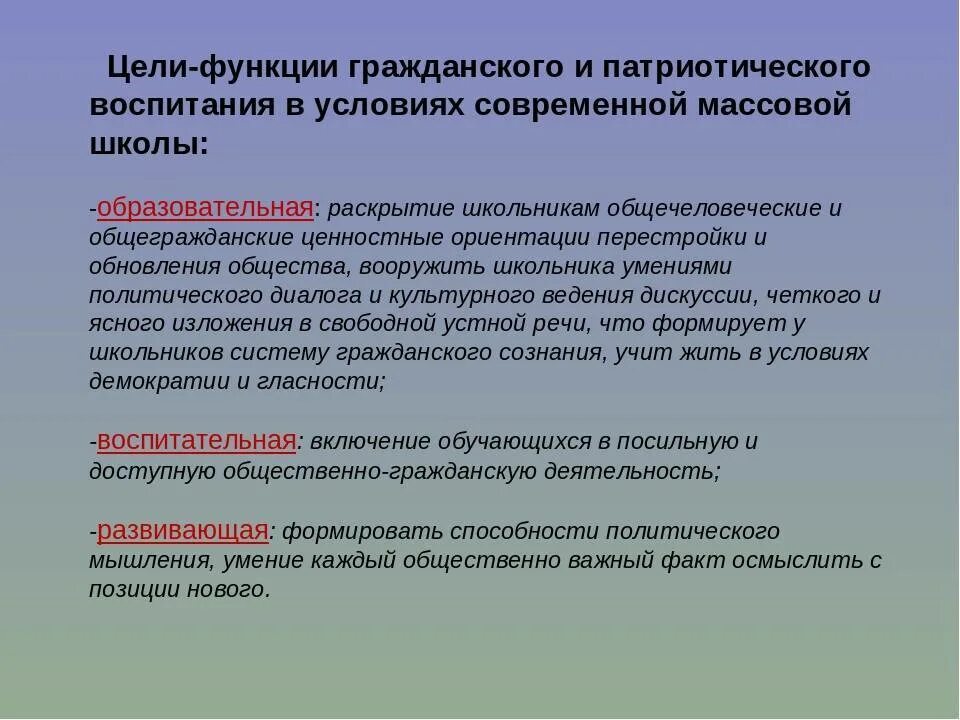 Цели-функции гражданского и патриотического воспитания в условиях современной массовой школы:

-образовательная: раскрытие школьникам общечеловеческие и общегражданские ценностные ориентации перестройки и обновления общества, вооружить школьника умениями политического диалога и культурного ведения дискуссии, четкого и ясного изложения в свободной устной речи, что формирует у школьников систему гражданского сознания, учит жить в условиях демократии и гласности;

-воспитательная: включение обучающихся в посильную и доступную общественно-гражданскую деятельность;

-развивающая: формировать способности политического мышления, умение каждый общественно важный факт осмыслить с позиции нового.